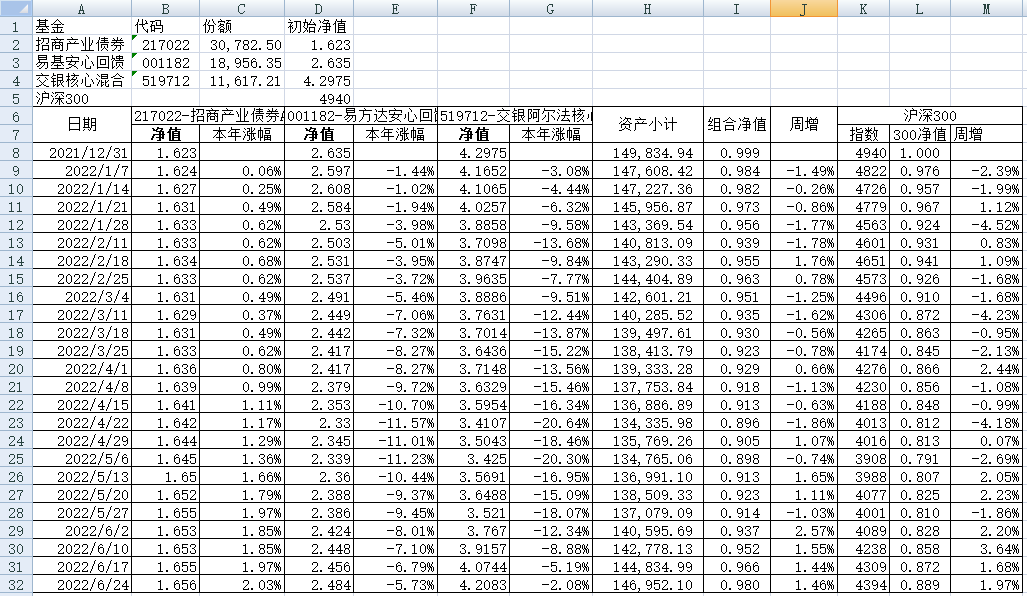 |  | A | B | C | D | E | F | G | H | I | J | K | L | M |
|---|---|---|---|---|---|---|---|---|---|---|---|---|---|
| 1 | 基金 | 代码 | 份额 | 初始净值 |  |  |  |  |  |  |  |  |  |
| 2 | 招商产业债券 | 217022 | 30,782.50 | 1.623 |  |  |  |  |  |  |  |  |  |
| 3 | 易基安心回馈 | 001182 | 18,956.35 | 2.635 |  |  |  |  |  |  |  |  |  |
| 4 | 交银核心混合 | 519712 | 11,617.21 | 4.2975 |  |  |  |  |  |  |  |  |  |
| 5 | 沪深300 |  |  | 4940 |  |  |  |  |  |  |  |  |  |
| 6 | 日期 | 217022-招商产业债券 |  | 001182-易方达安心回 |  | 519712-交银阿尔法核 |  | 资产小计 | 组合净值 | 周增 | 沪深300 |  |  |
| 7 |  | 净值 | 本年涨幅 | 净值 | 本年涨幅 | 净值 | 本年涨幅 |  |  |  | 指数 | 300净值 | 周增 |
| 8 | 2021/12/31 | 1.623 |  | 2.635 |  | 4.2975 |  | 149,834.94 | 0.999 |  | 4940 | 1.000 |  |
| 9 | 2022/1/7 | 1.624 | 0.06% | 2.597 | -1.44% | 4.1652 | -3.08% | 147,608.42 | 0.984 | -1.49% | 4822 | 0.976 | -2.39% |
| 10 | 2022/1/14 | 1.627 | 0.25% | 2.608 | -1.02% | 4.1065 | -4.44% | 147,227.36 | 0.982 | -0.26% | 4726 | 0.957 | -1.99% |
| 11 | 2022/1/21 | 1.631 | 0.49% | 2.584 | -1.94% | 4.0257 | -6.32% | 145,956.87 | 0.973 | -0.86% | 4779 | 0.967 | 1.12% |
| 12 | 2022/1/28 | 1.633 | 0.62% | 2.53 | -3.98% | 3.8858 | -9.58% | 143,369.54 | 0.956 | -1.77% | 4563 | 0.924 | -4.52% |
| 13 | 2022/2/11 | 1.633 | 0.62% | 2.503 | -5.01% | 3.7098 | -13.68% | 140,813.09 | 0.939 | -1.78% | 4601 | 0.931 | 0.83% |
| 14 | 2022/2/18 | 1.634 | 0.68% | 2.531 | -3.95% | 3.8747 | -9.84% | 143,290.33 | 0.955 | 1.76% | 4651 | 0.941 | 1.09% |
| 15 | 2022/2/25 | 1.633 | 0.62% | 2.537 | -3.72% | 3.9635 | -7.77% | 144,404.89 | 0.963 | 0.78% | 4573 | 0.926 | -1.68% |
| 16 | 2022/3/4 | 1.631 | 0.49% | 2.491 | -5.46% | 3.8886 | -9.51% | 142,601.21 | 0.951 | -1.25% | 4496 | 0.910 | -1.68% |
| 17 | 2022/3/11 | 1.629 | 0.37% | 2.449 | -7.06% | 3.7631 | -12.44% | 140,285.52 | 0.935 | -1.62% | 4306 | 0.872 | -4.23% |
| 18 | 2022/3/18 | 1.631 | 0.49% | 2.442 | -7.32% | 3.7014 | -13.87% | 139,497.61 | 0.930 | -0.56% | 4265 | 0.863 | -0.95% |
| 19 | 2022/3/25 | 1.633 | 0.62% | 2.417 | -8.27% | 3.6436 | -15.22% | 138,413.79 | 0.923 | -0.78% | 4174 | 0.845 | -2.13% |
| 20 | 2022/4/1 | 1.636 | 0.80% | 2.417 | -8.27% | 3.7148 | -13.56% | 139,333.28 | 0.929 | 0.66% | 4276 | 0.866 | 2.44% |
| 21 | 2022/4/8 | 1.639 | 0.99% | 2.379 | -9.72% | 3.6329 | -15.46% | 137,753.84 | 0.918 | -1.13% | 4230 | 0.856 | -1.08% |
| 22 | 2022/4/15 | 1.641 | 1.11% | 2.353 | -10.70% | 3.5954 | -16.34% | 136,886.89 | 0.913 | -0.63% | 4188 | 0.848 | -0.99% |
| 23 | 2022/4/22 | 1.642 | 1.17% | 2.33 | -11.57% | 3.4107 | -20.64% | 134,335.98 | 0.896 | -1.86% | 4013 | 0.812 | -4.18% |
| 24 | 2022/4/29 | 1.644 | 1.29% | 2.345 | -11.01% | 3.5043 | -18.46% | 135,769.26 | 0.905 | 1.07% | 4016 | 0.813 | 0.07% |
| 25 | 2022/5/6 | 1.645 | 1.36% | 2.339 | -11.23% | 3.425 | -20.30% | 134,765.06 | 0.898 | -0.74% | 3908 | 0.791 | -2.69% |
| 26 | 2022/5/13 | 1.65 | 1.66% | 2.36 | -10.44% | 3.5691 | -16.95% | 136,991.10 | 0.913 | 1.65% | 3988 | 0.807 | 2.05% |
| 27 | 2022/5/20 | 1.652 | 1.79% | 2.388 | -9.37% | 3.6488 | -15.09% | 138,509.33 | 0.923 | 1.11% | 4077 | 0.825 | 2.23% |
| 28 | 2022/5/27 | 1.655 | 1.97% | 2.386 | -9.45% | 3.521 | -18.07% | 137,079.09 | 0.914 | -1.03% | 4001 | 0.810 | -1.86% |
| 29 | 2022/6/2 | 1.653 | 1.85% | 2.424 | -8.01% | 3.767 | -12.34% | 140,595.69 | 0.937 | 2.57% | 4089 | 0.828 | 2.20% |
| 30 | 2022/6/10 | 1.653 | 1.85% | 2.448 | -7.10% | 3.9157 | -8.88% | 142,778.13 | 0.952 | 1.55% | 4238 | 0.858 | 3.64% |
| 31 | 2022/6/17 | 1.655 | 1.97% | 2.456 | -6.79% | 4.0744 | -5.19% | 144,834.99 | 0.966 | 1.44% | 4309 | 0.872 | 1.68% |
| 32 | 2022/6/24 | 1.656 | 2.03% | 2.484 | -5.73% | 4.2083 | -2.08% | 146,952.10 | 0.980 | 1.46% | 4394 | 0.889 | 1.97% |